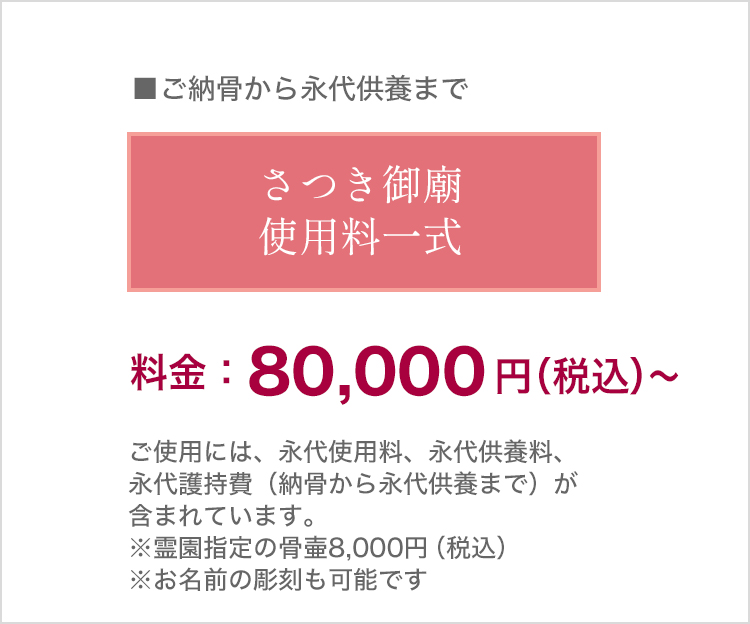 ■ご納骨から永代供養まで

さつき御廟
使用料一式

料金：80,000円(税込)~

ご使用には、永代使用料、永代供養料、永代護持費（納骨から永代供養まで）が含まれています。
※霊園指定の骨壷8,000円（税込）
※お名前の彫刻も可能です